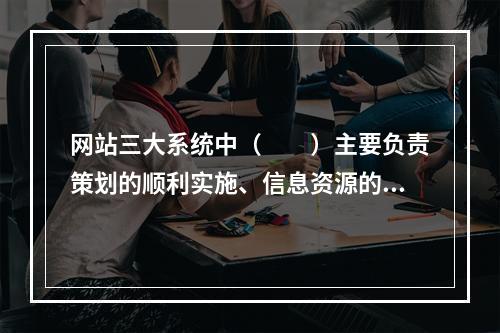 网站三大系统中（　　）主要负责策划的顺利实施、信息资源的...